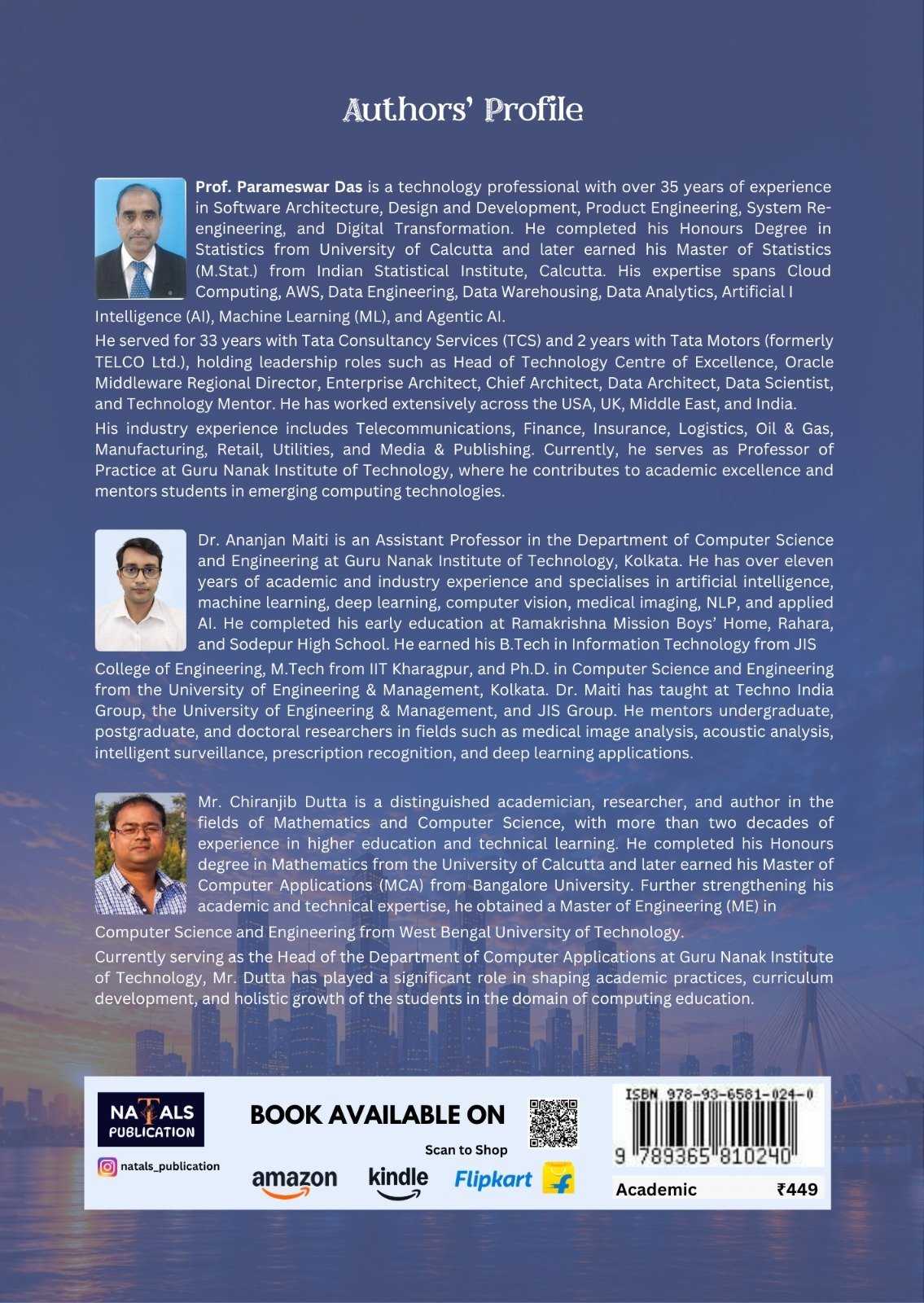 Authors' Profile

Prof. Parameswar Das is a technology professional with over 35 years of experience in Software Architecture, Design and Development, Product Engineering, System Re-engineering, and Digital Transformation. He completed his Honours Degree in Statistics from University of Calcutta and later earned his Master of Statistics (M.Stat.) from Indian Statistical Institute, Calcutta. His expertise spans Cloud Computing, AWS, Data Engineering, Data Warehousing, Data Analytics, Artificial I Intelligence (AI), Machine Learning (ML), and Agentic AI.

He served for 33 years with Tata Consultancy Services (TCS) and 2 years with Tata Motors (formerly TELCO Ltd.), holding leadership roles such as Head of Technology Centre of Excellence, Oracle Middleware Regional Director, Enterprise Architect, Chief Architect, Data Architect, Data Scientist, and Technology Mentor. He has worked extensively across the USA, UK, Middle East, and India.

His industry experience includes Telecommunications, Finance, Insurance, Logistics, Oil & Gas, Manufacturing, Retail, Utilities, and Media & Publishing. Currently, he serves as Professor of Practice at Guru Nanak Institute of Technology, where he contributes to academic excellence and mentors students in emerging computing technologies.

Dr. Ananjan Maiti is an Assistant Professor in the Department of Computer Science and Engineering at Guru Nanak Institute of Technology, Kolkata. He has over eleven years of academic and industry experience and specialises in artificial intelligence, machine learning, deep learning, computer vision, medical imaging, NLP, and applied AI. He completed his early education at Ramakrishna Mission Boys' Home, Rahara, and Sodepur High School. He earned his B.Tech in Information Technology from JIS College of Engineering, M.Tech from IIT Kharagpur, and Ph.D. in Computer Science and Engineering from the University of Engineering & Management, Kolkata. Dr. Maiti has taught at Techno India Group, the University of Engineering & Management, and JIS Group. He mentors undergraduate, postgraduate, and doctoral researchers in fields such as medical image analysis, acoustic analysis, intelligent surveillance, prescription recognition, and deep learning applications.

Mr. Chiranjib Dutta is a distinguished academician, researcher, and author in the fields of Mathematics and Computer Science, with more than two decades of experience in higher education and technical learning. He completed his Honours degree in Mathematics from the University of Calcutta and later earned his Master of Computer Applications (MCA) from Bangalore University. Further strengthening his academic and technical expertise, he obtained a Master of Engineering (ME) in Computer Science and Engineering from West Bengal University of Technology.

Currently serving as the Head of the Department of Computer Applications at Guru Nanak Institute of Technology, Mr. Dutta has played a significant role in shaping academic practices, curriculum development, and holistic growth of the students in the domain of computing education.

NATALS PUBLICATION
natals_publication

BOOK AVAILABLE ON
Scan to Shop
amazon kindle Flipkart

ISBN 978-93-6581-024-0
9 789365 810240
Academic ₹449